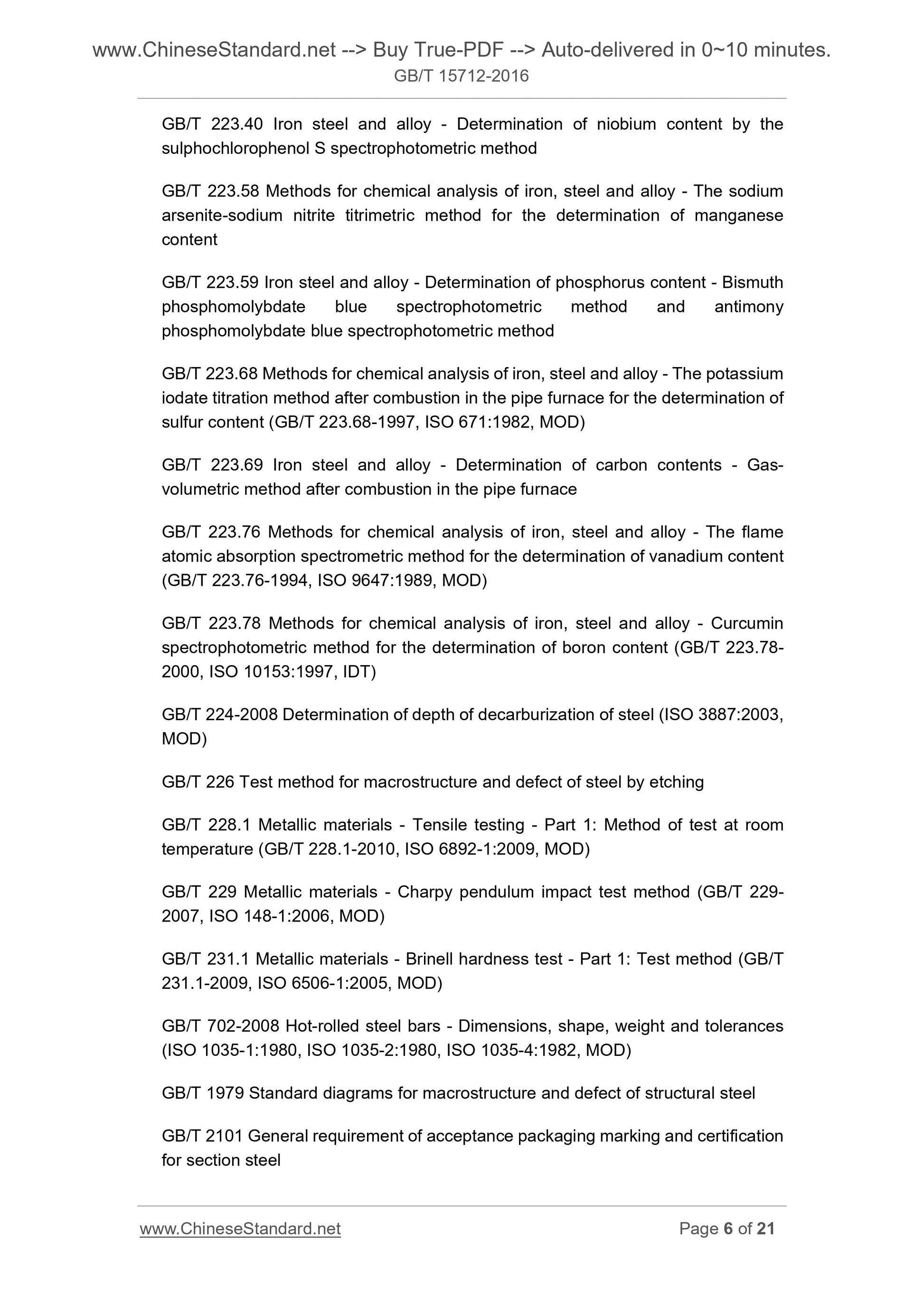 www.ChineseStandard.net --> Buy True-PDF --> Auto-delivered in 0~10 minutes.
GB/T 15712-2016

GB/T 223.40 Iron steel and alloy - Determination of niobium content by the sulphochlorophenol S spectrophotometric method

GB/T 223.58 Methods for chemical analysis of iron, steel and alloy - The sodium arsenite-sodium nitrite titrimetric method for the determination of manganese content

GB/T 223.59 Iron steel and alloy - Determination of phosphorus content - Bismuth phosphomolybdate blue spectrophotometric method and antimony phosphomolybdate blue spectrophotometric method

GB/T 223.68 Methods for chemical analysis of iron, steel and alloy - The potassium iodate titration method after combustion in the pipe furnace for the determination of sulfur content (GB/T 223.68-1997, ISO 671:1982, MOD)

GB/T 223.69 Iron steel and alloy - Determination of carbon contents - Gas-volumetric method after combustion in the pipe furnace

GB/T 223.76 Methods for chemical analysis of iron, steel and alloy - The flame atomic absorption spectrometric method for the determination of vanadium content (GB/T 223.76-1994, ISO 9647:1989, MOD)

GB/T 223.78 Methods for chemical analysis of iron, steel and alloy - Curcumin spectrophotometric method for the determination of boron content (GB/T 223.78-2000, ISO 10153:1997, IDT)

GB/T 224-2008 Determination of depth of decarburization of steel (ISO 3887:2003, MOD)

GB/T 226 Test method for macrostructure and defect of steel by etching

GB/T 228.1 Metallic materials - Tensile testing - Part 1: Method of test at room temperature (GB/T 228.1-2010, ISO 6892-1:2009, MOD)

GB/T 229 Metallic materials - Charpy pendulum impact test method (GB/T 229-2007, ISO 148-1:2006, MOD)

GB/T 231.1 Metallic materials - Brinell hardness test - Part 1: Test method (GB/T 231.1-2009, ISO 6506-1:2005, MOD)

GB/T 702-2008 Hot-rolled steel bars - Dimensions, shape, weight and tolerances (ISO 1035-1:1980, ISO 1035-2:1980, ISO 1035-4:1982, MOD)

GB/T 1979 Standard diagrams for macrostructure and defect of structural steel

GB/T 2101 General requirement of acceptance packaging marking and certification for section steel

www.ChineseStandard.net Page 6 of 21